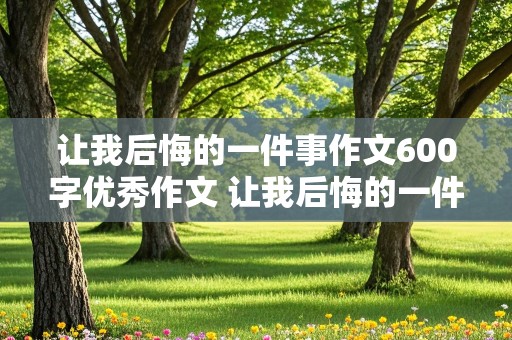 让我后悔的一件事作文600字优秀作文 让我后悔的一件